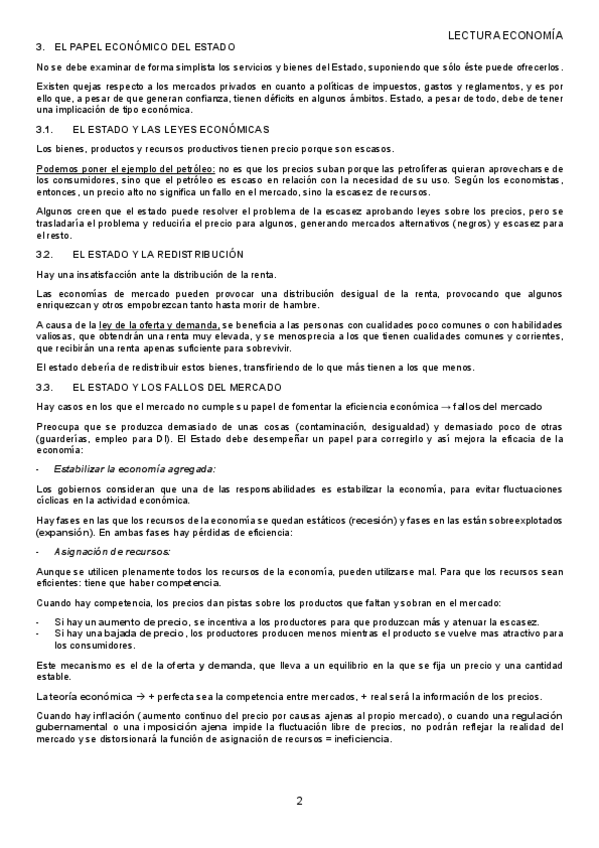 LECTURA ECONOMÍA

3. EL PAPEL ECONÓMICO DEL ESTADO

No se debe examinar de forma simplista los servicios y bienes del Estado, suponiendo que sólo éste puede ofrecerlos.

Existen quejas respecto a los mercados privados en cuanto a políticas de impuestos, gastos y reglamentos, y es por ello que, a pesar de que generan confianza, tienen déficits en algunos ámbitos. Estado, a pesar de todo, debe de tener una implicación de tipo económica.

3.1. EL ESTADO Y LAS LEYES ECONÓMICAS

Los bienes, productos y recursos productivos tienen precio porque son escasos.

Podemos poner el ejemplo del petróleo: no es que los precios suban porque las petrolíferas quieran aprovecharse de los consumidores, sino que el petróleo es escaso en relación con la necesidad de su uso. Según los economistas, entonces, un precio alto no significa un fallo en el mercado, sino la escasez de recursos.

Algunos creen que el estado puede resolver el problema de la escasez aprobando leyes sobre los precios, pero se trasladaría el problema y reduciría el precio para algunos, generando mercados alternativos (negros) y escasez para el resto.

3.2. EL ESTADO Y LA REDISTRIBUCIÓN

Hay una insatisfacción ante la distribución de la renta.

Las economías de mercado pueden provocar una distribución desigual de la renta, provocando que algunos enriquezcan y otros empobrezcan tanto hasta morir de hambre.

A causa de la ley de la oferta y demanda, se beneficia a las personas con cualidades poco comunes o con habilidades valiosas, que obtendrán una renta muy elevada, y se menosprecia a los que tienen cualidades comunes y corrientes, que recibirán una renta apenas suficiente para sobrevivir.

El estado debería de redistribuir estos bienes, transfiriendo de lo que más tienen a los que menos.

3.3. EL ESTADO Y LOS FALLOS DEL MERCADO

Hay casos en los que el mercado no cumple su papel de fomentar la eficiencia económica → fallos del mercado

Preocupa que se produzca demasiado de unas cosas (contaminación, desigualdad) y demasiado poco de otras (guarderías, empleo para DI). El Estado debe desempeñar un papel para corregirlo y así mejora la eficacia de la economía:

- Estabilizar la economía agregada:

Los gobiernos consideran que una de las responsabilidades es estabilizar la economía, para evitar fluctuaciones cíclicas en la actividad económica.

Hay fases en las que los recursos de la economía se quedan estáticos (recesión) y fases en las están sobreexplotados (expansión). En ambas fases hay pérdidas de eficiencia:

- Asignación de recursos:

Aunque se utilicen plenamente todos los recursos de la economía, pueden utilizarse mal. Para que los recursos sean eficientes: tiene que haber competencia.

Cuando hay competencia, los precios dan pistas sobre los productos que faltan y sobran en el mercado:

- Si hay un aumento de precio, se incentiva a los productores para que produzcan más y atenuar la escasez.
- Si hay una bajada de precio, los productores producen menos mientras el producto se vuelve mas atractivo para los consumidores.

Este mecanismo es el de la oferta y demanda, que lleva a un equilibrio en la que se fija un precio y una cantidad estable.

La teoría económica → + perfecta sea la competencia entre mercados, + real será la información de los precios.

Cuando hay inflación (aumento continuo del precio por causas ajenas al propio mercado), o cuando una regulación gubernamental o una imposición ajena impide la fluctuación libre de precios, no podrán reflejar la realidad del mercado y se distorsionará la función de asignación de recursos = ineficiencia.

2